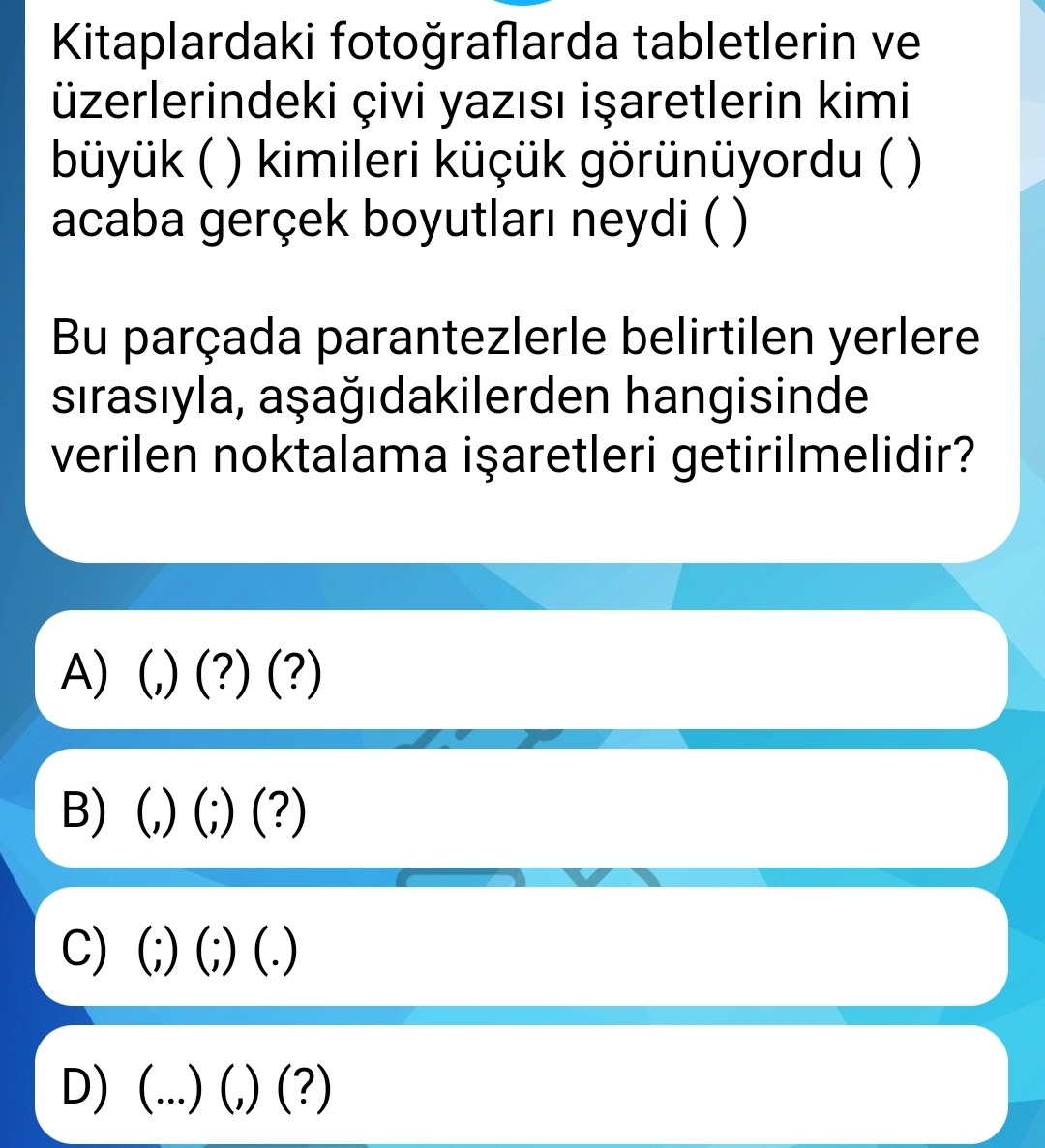 Kitaplardaki fotoğraflarda tabletlerin ve üzerlerindeki çivi yazısı işaretlerin kimi büyük ( ) kimileri küçük görünüyordu ( ) acaba gerçek boyutları neydi ( )

Bu parçada parantezlerle belirtilen yerlere sırasıyla, aşağıdakilerden hangisinde verilen noktalama işaretleri getirilmelidir?

A) (,) (?) (?)

B) (,) (;) (?)

C) (;) (;) (.)

D) (...) (,) (?)